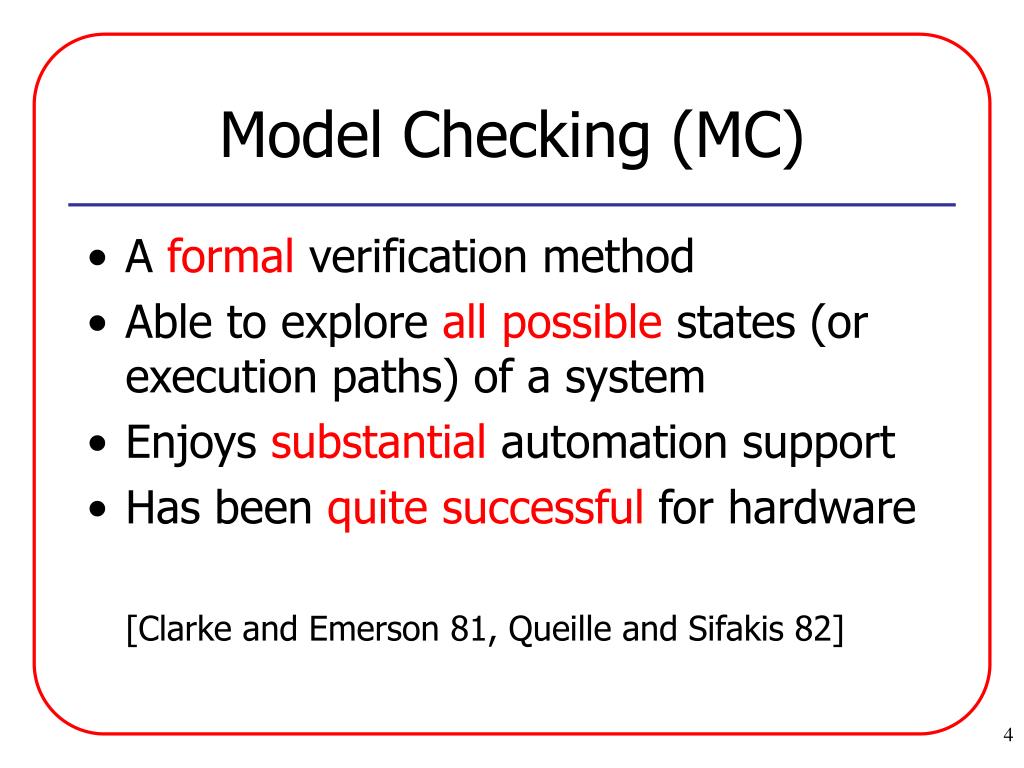 Model Checking (MC)

• A formal verification method
• Able to explore all possible states (or execution paths) of a system
• Enjoys substantial automation support
• Has been quite successful for hardware

[Clarke and Emerson 81, Queille and Sifakis 82]

4